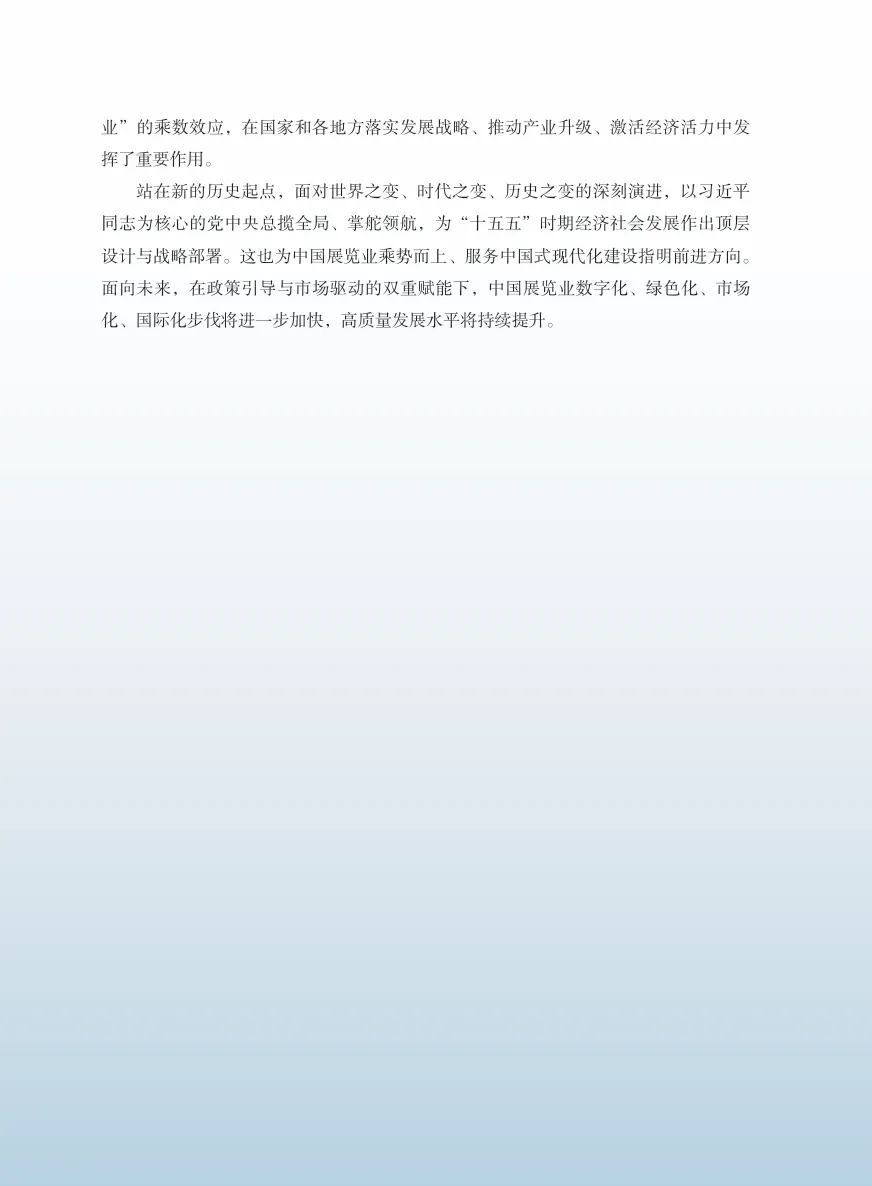 业”的乘数效应，在国家和各地方落实发展战略、推动产业升级、激活经济活力中发挥了重要作用。

站在新的历史起点，面对世界之变、时代之变、历史之变的深刻演进，以习近平同志为核心的党中央总揽全局、掌舵领航，为“十五五”时期经济社会发展作出顶层设计与战略部署。这也为中国展览业乘势而上、服务中国式现代化建设指明前进方向。面向未来，在政策引导与市场驱动的双重赋能下，中国展览业数字化、绿色化、市场化、国际化步伐将进一步加快，高质量发展水平将持续提升。